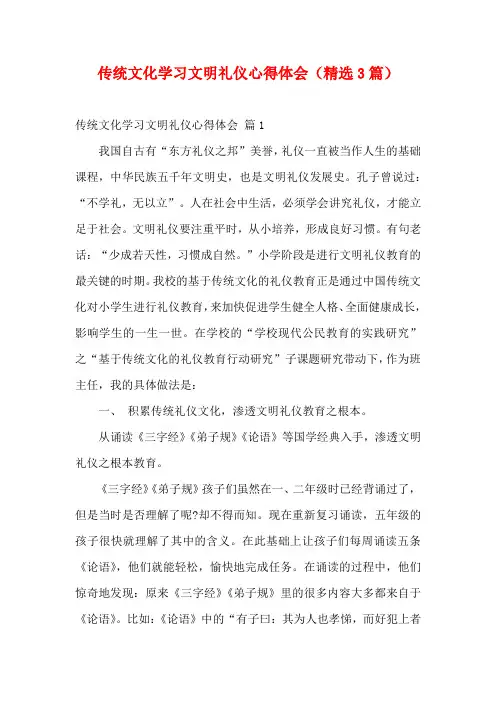 传统文化学习文明礼仪心得体会（精选3篇）

传统文化学习文明礼仪心得体会 篇1

我国自古有“东方礼仪之邦”美誉，礼仪一直被当作人生的基础课程，中华民族五千年文明史，也是文明礼仪发展史。孔子曾说过：“不学礼，无以立”。人在社会中生活，必须学会讲究礼仪，才能立足于社会。文明礼仪要注重平时，从小培养，形成良好习惯。有句老话：“少成若天性，习惯成自然。”小学阶段是进行文明礼仪教育的最关键的时期。我校的基于传统文化的礼仪教育正是通过中国传统文化对小学生进行礼仪教育，来加快促进学生健全人格、全面健康成长，影响学生的一生一世。在学校的“学校现代公民教育的实践研究”之“基于传统文化的礼仪教育行动研究”子课题研究带动下，作为班主任，我的具体做法是：

一、 积累传统礼仪文化，渗透文明礼仪教育之根本。

从诵读《三字经》《弟子规》《论语》等国学经典入手，渗透文明礼仪之根本教育。

《三字经》《弟子规》孩子们虽然在一、二年级时已经背诵过了，但是当时是否理解了呢?却不得而知。现在重新复习诵读，五年级的孩子很快就理解了其中的含义。在此基础上让孩子们每周诵读五条《论语》，他们就能轻松，愉快地完成任务。在诵读的过程中，他们惊奇地发现：原来《三字经》《弟子规》里的很多内容大多都来自于《论语》。比如：《论语》中的“有子曰：其为人也孝悌，而好犯上者